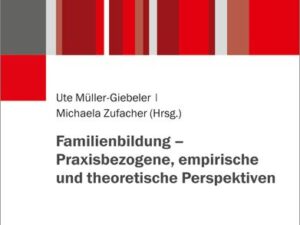 Ute Müller-Giebeler |
Michaela Zufacher (Hrsg.)

Familienbildung – Praxisbezogene, empirische und theoretische Perspektiven